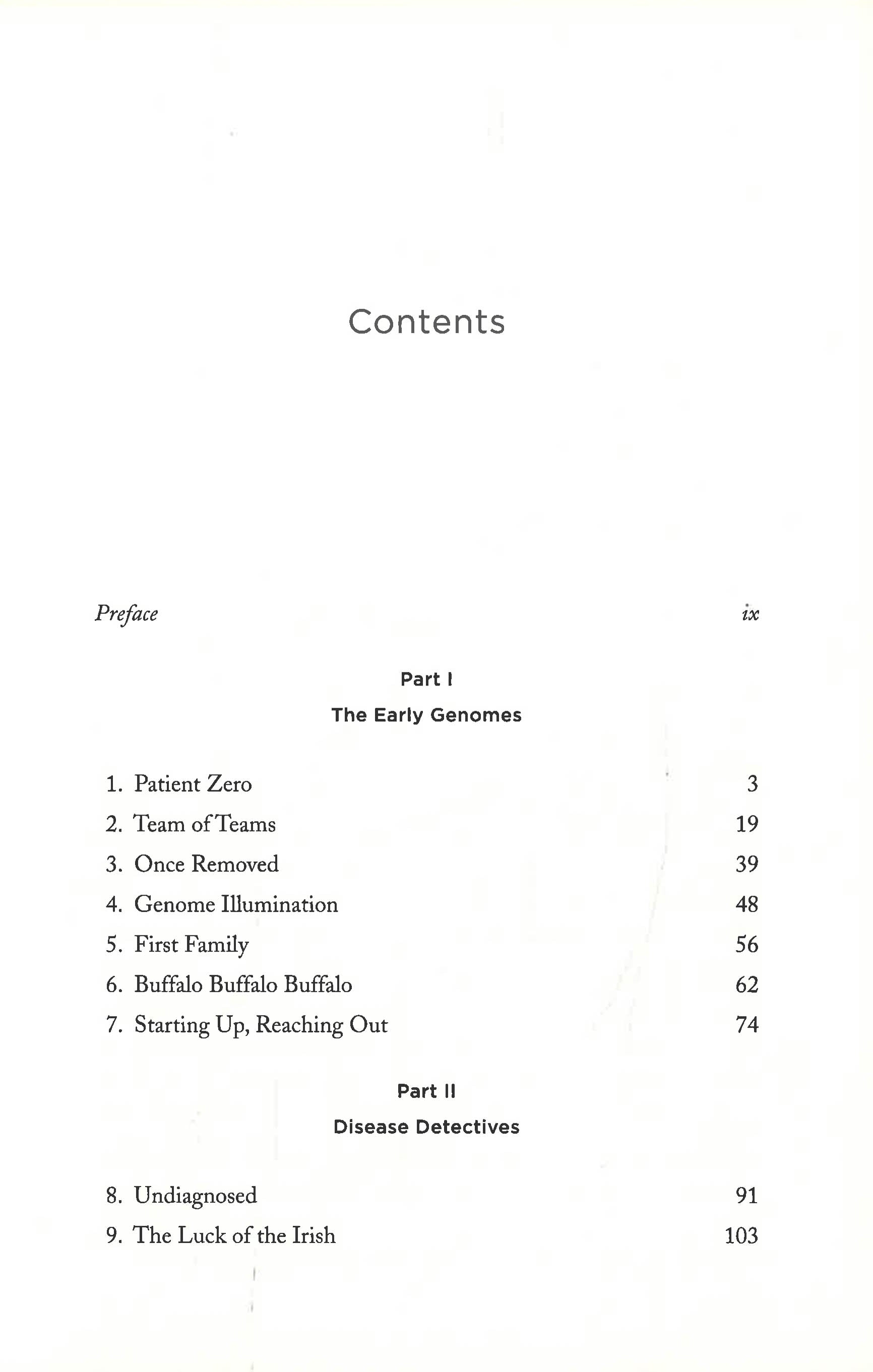 Contents

Preface ix

Part I

The Early Genomes

1. Patient Zero 3
2. Team of Teams 19
3. Once Removed 39
4. Genome Illumination 48
5. First Family 56
6. Buffalo Buffalo Buffalo 62
7. Starting Up, Reaching Out 74

Part II

Disease Detectives

8. Undiagnosed 91
9. The Luck of the Irish 103